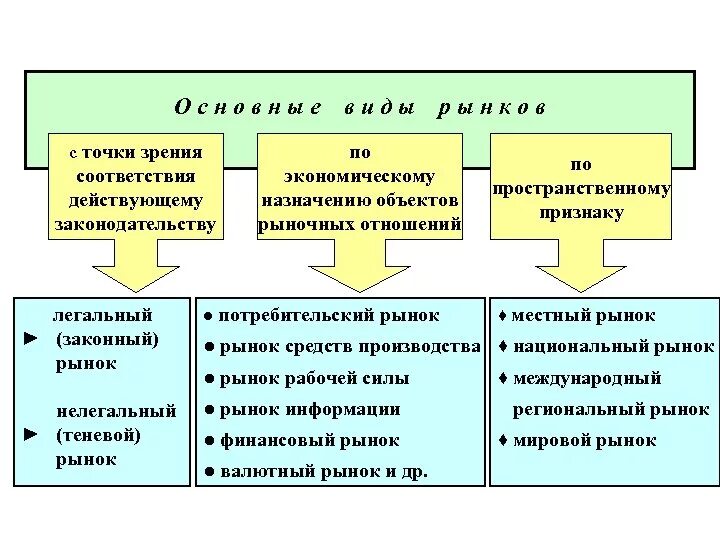 Основные виды рынков

с точки зрения соответствия действующему законодательству

по экономическому назначению объектов рыночных отношений

по пространственному признаку

► легальный (законный) рынок

► нелегальный (теневой) рынок

● потребительский рынок
● рынок средств производства
● рынок рабочей силы
● рынок информации
● финансовый рынок
● валютный рынок и др.

♦ местный рынок
♦ национальный рынок
♦ международный региональный рынок
♦ мировой рынок